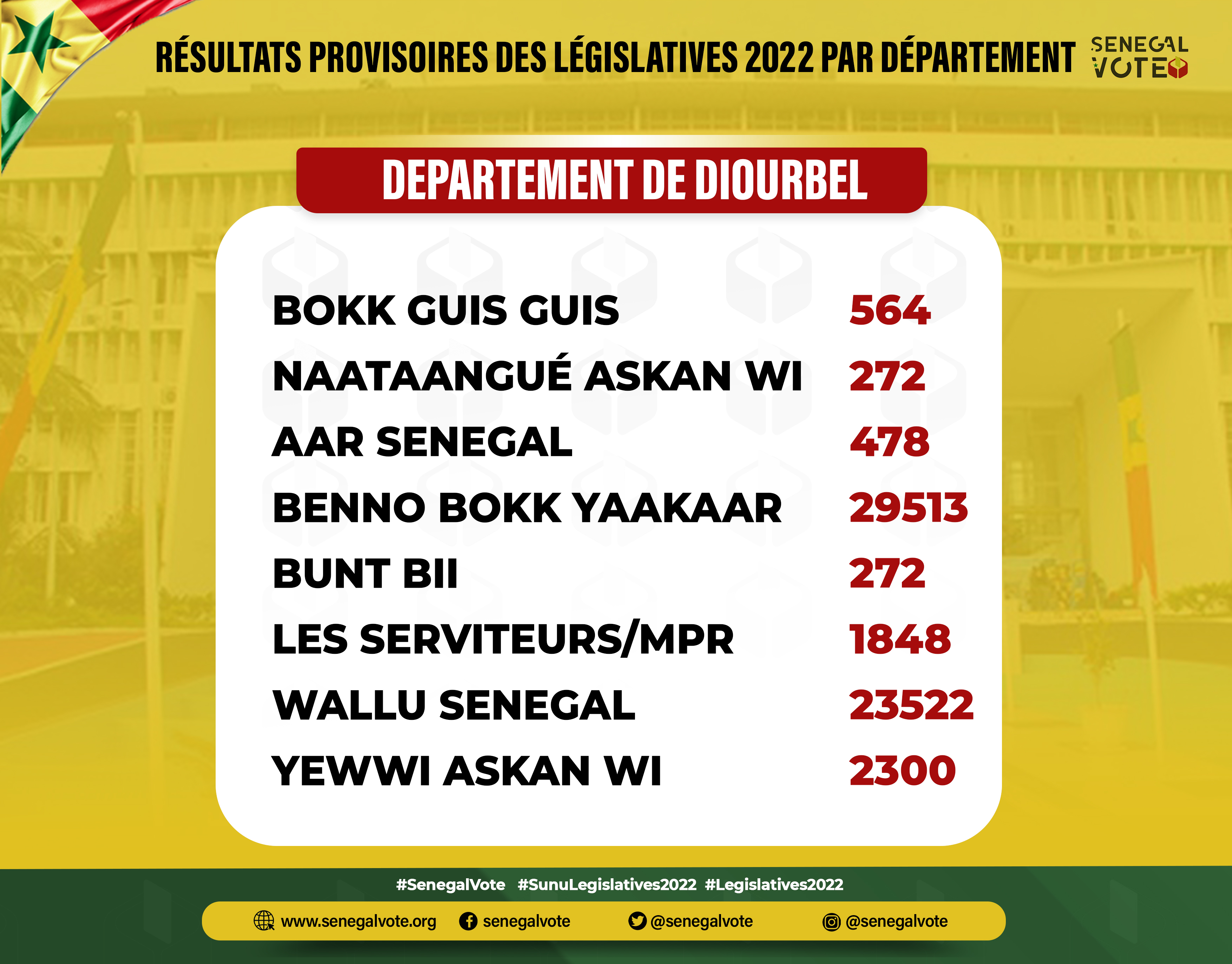 RÉSULTATS PROVISOIRES DES LÉGISLATIVES 2022 PAR DÉPARTEMENT

SENEGAL VOTE

DEPARTEMENT DE DIOURBEL

BOKK GUIS GUIS 564
NAATAANGUÉ ASKAN WI 272
AAR SENEGAL 478
BENNO BOKK YAAKAAR 29513
BUNT BII 272
LES SERVITEURS/MPR 1848
WALLU SENEGAL 23522
YEWWI ASKAN WI 2300

#SenegalVote #SunuLegislatives2022 #Legislatives2022

www.senegalvote.org senegalvote @senegalvote @senegalvote